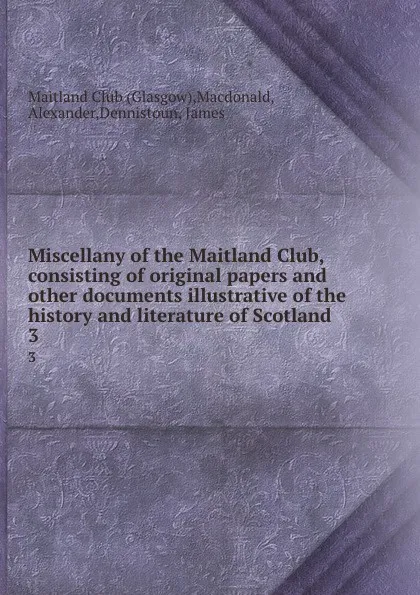 Maitland Club (Glasgow),Macdonald, Alexander,Dennistoun, James

Miscellany of the Maitland Club, consisting of original papers and other documents illustrative of the history and literature of Scotland
3
3